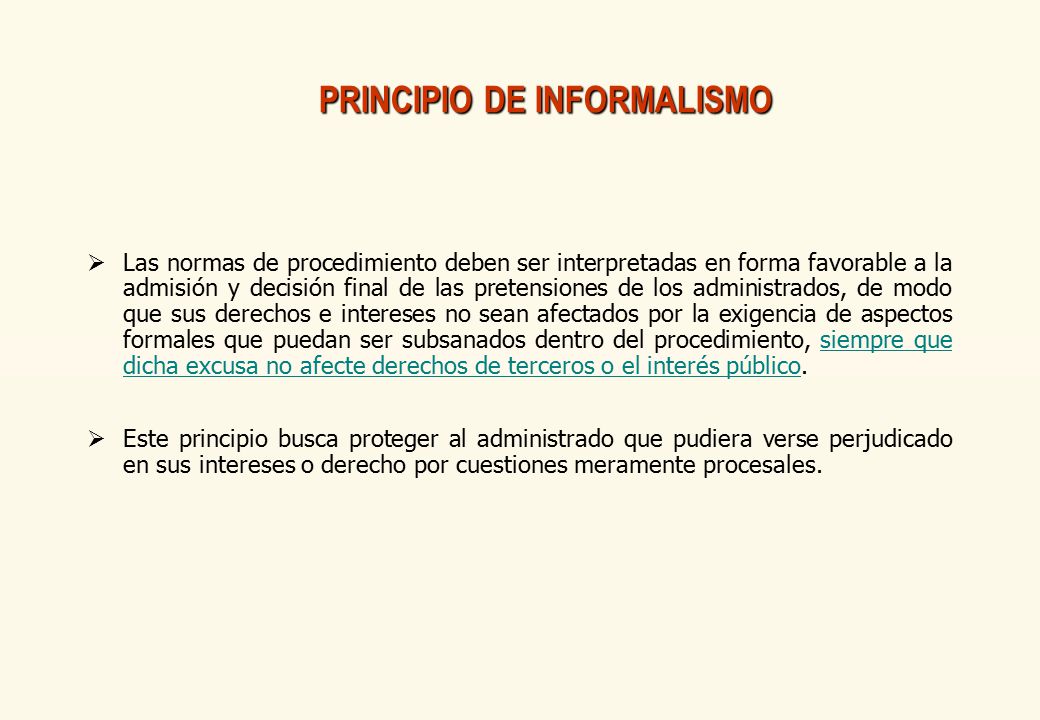 PRINCIPIO DE INFORMALISMO

➢ Las normas de procedimiento deben ser interpretadas en forma favorable a la admisión y decisión final de las pretensiones de los administrados, de modo que sus derechos e intereses no sean afectados por la exigencia de aspectos formales que puedan ser subsanados dentro del procedimiento, siempre que dicha excusa no afecte derechos de terceros o el interés público.

➢ Este principio busca proteger al administrado que pudiera verse perjudicado en sus intereses o derecho por cuestiones meramente procesales.